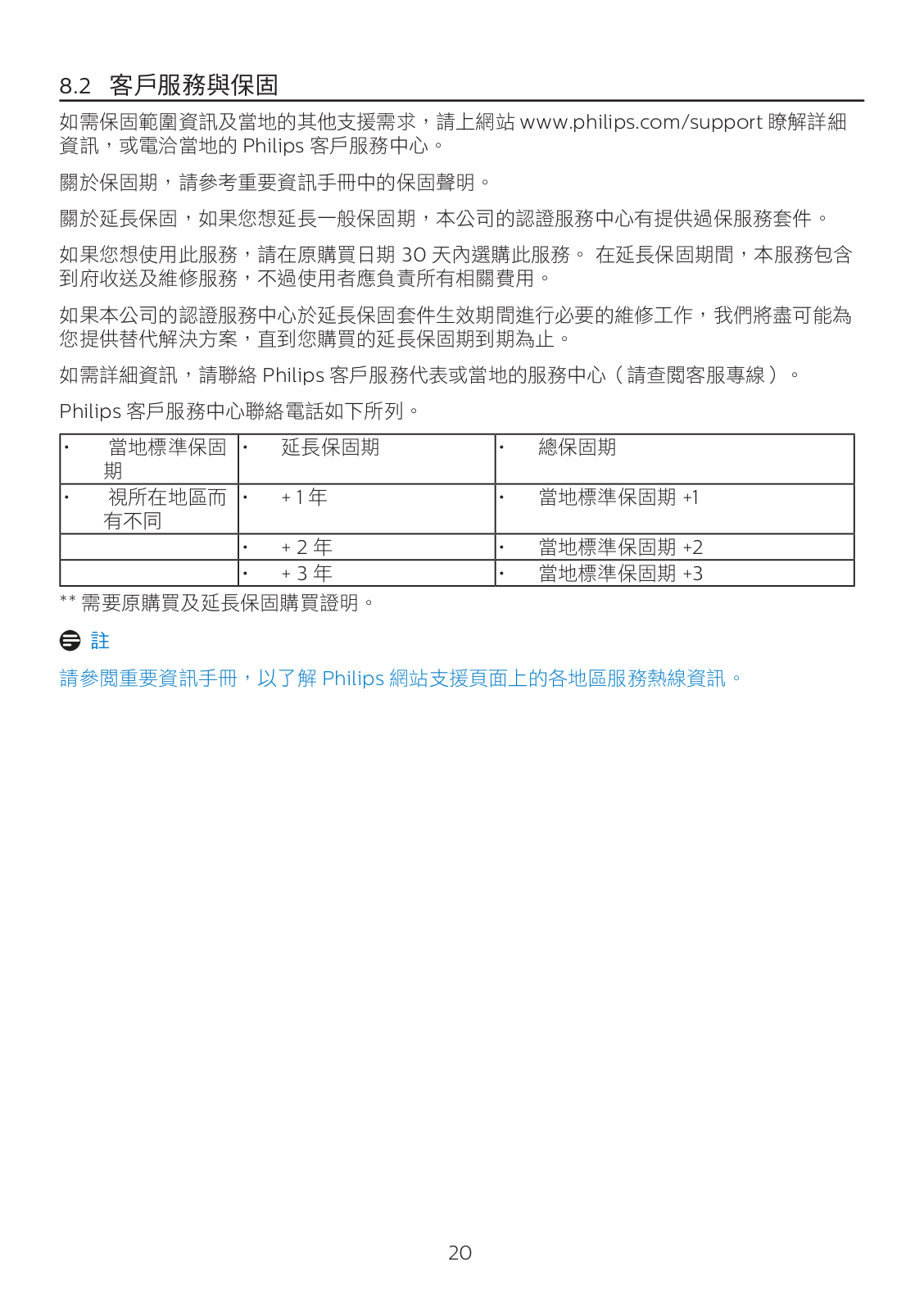 8.2 客戶服務與保固

如需保固範圍資訊及當地的其他支援需求，請上網站 www.philips.com/support 瞭解詳細資訊，或電洽當地的 Philips 客戶服務中心。

關於保固期，請參考重要資訊手冊中的保固聲明。

關於延長保固，如果您想延長一般保固期，本公司的認證服務中心有提供過保服務套件。

如果您想使用此服務，請在原購買日期 30 天內選購此服務。 在延長保固期間，本服務包含到府收送及維修服務，不過使用者應負責所有相關費用。

如果本公司的認證服務中心於延長保固套件生效期間進行必要的維修工作，我們將盡可能為您提供替代解決方案，直到您購買的延長保固期到期為止。

如需詳細資訊，請聯絡 Philips 客戶服務代表或當地的服務中心（請查閱客服專線）。

Philips 客戶服務中心聯絡電話如下所列。

| • 當地標準保固期 | • 延長保固期 | • 總保固期 |
|---|---|---|
| • 視所在地區而有不同 | • + 1 年 | • 當地標準保固期 +1 |
| | • + 2 年 | • 當地標準保固期 +2 |
| | • + 3 年 | • 當地標準保固期 +3 |

** 需要原購買及延長保固購買證明。

註

請參閱重要資訊手冊，以了解 Philips 網站支援頁面上的各地區服務熱線資訊。

20